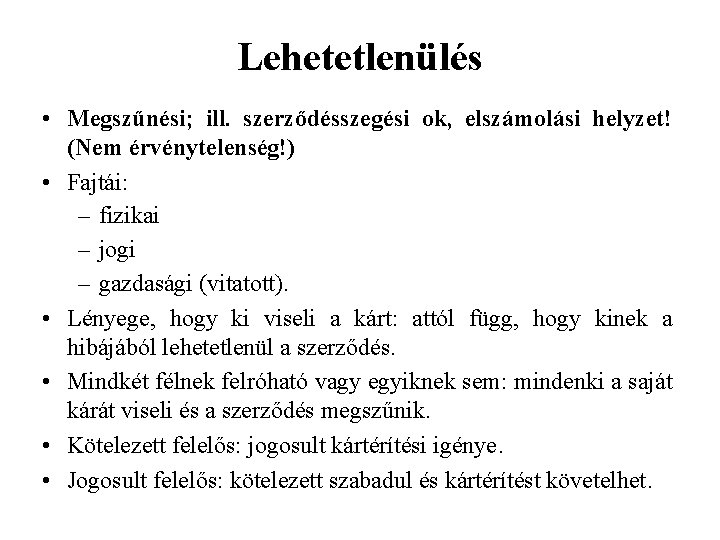 Lehetetlenülés

• Megszűnési; ill. szerződésszegési ok, elszámolási helyzet! (Nem érvénytelenség!)
• Fajtái:
  – fizikai
  – jogi
  – gazdasági (vitatott).
• Lényege, hogy ki viseli a kárt: attól függ, hogy kinek a hibájából lehetetlenül a szerződés.
• Mindkét félnek felróható vagy egyiknek sem: mindenki a saját kárát viseli és a szerződés megszűnik.
• Kötelezett felelős: jogosult kártérítési igénye.
• Jogosult felelős: kötelezett szabadul és kártérítést követelhet.